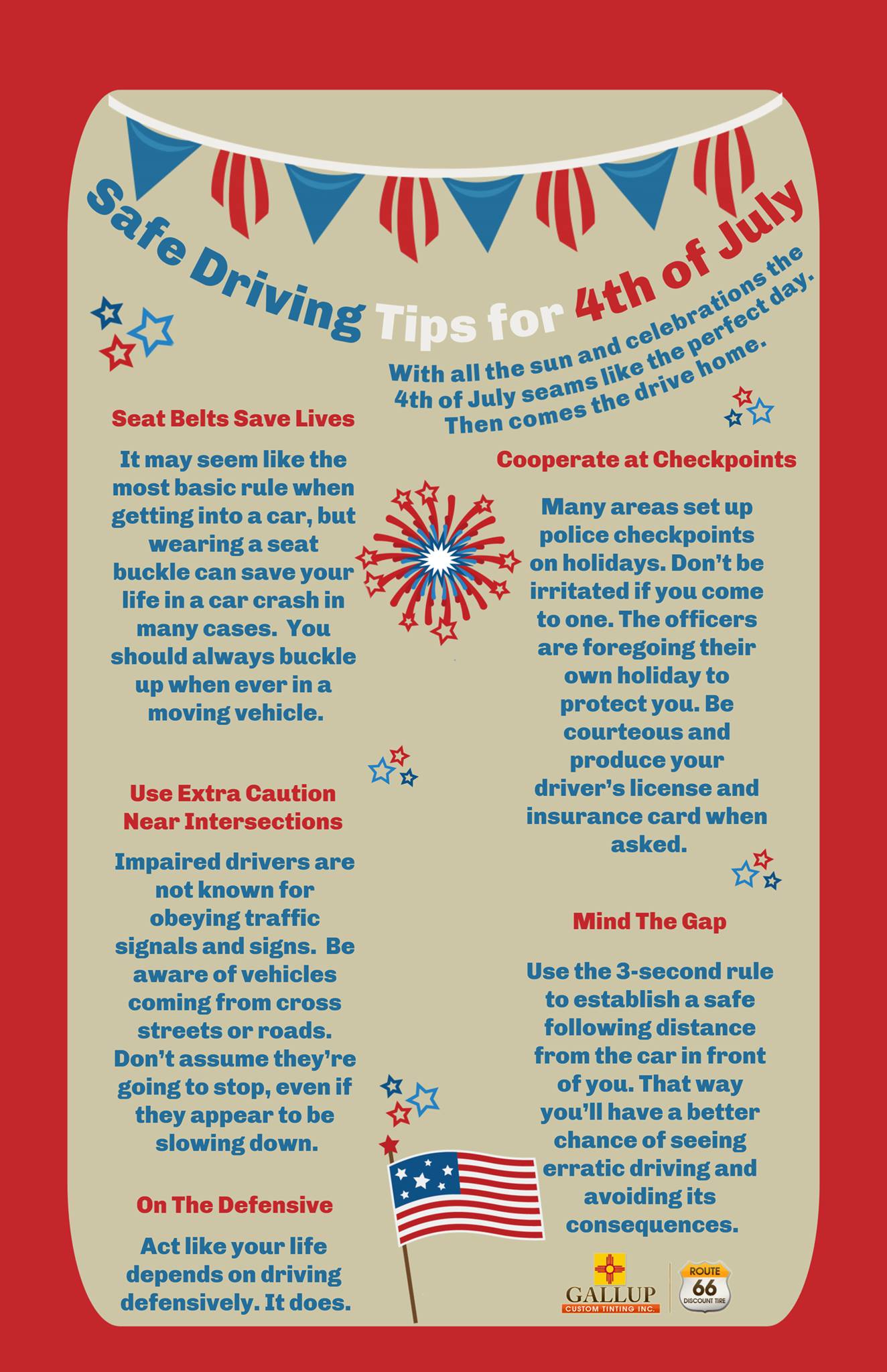 Safe Driving Tips for 4th of July

With all the sun and celebrations the 4th of July seams like the perfect day. Then comes the drive home.

Seat Belts Save Lives

It may seem like the most basic rule when getting into a car, but wearing a seat buckle can save your life in a car crash in many cases. You should always buckle up when ever in a moving vehicle.

Use Extra Caution Near Intersections

Impaired drivers are not known for obeying traffic signals and signs. Be aware of vehicles coming from cross streets or roads. Don't assume they're going to stop, even if they appear to be slowing down.

On The Defensive

Act like your life depends on driving defensively. It does.

Cooperate at Checkpoints

Many areas set up police checkpoints on holidays. Don't be irritated if you come to one. The officers are foregoing their own holiday to protect you. Be courteous and produce your driver's license and insurance card when asked.

Mind The Gap

Use the 3-second rule to establish a safe following distance from the car in front of you. That way you'll have a better chance of seeing erratic driving and avoiding its consequences.

GALLUP
CUSTOM TINTING INC.

ROUTE
66
DISCOUNT TIRE